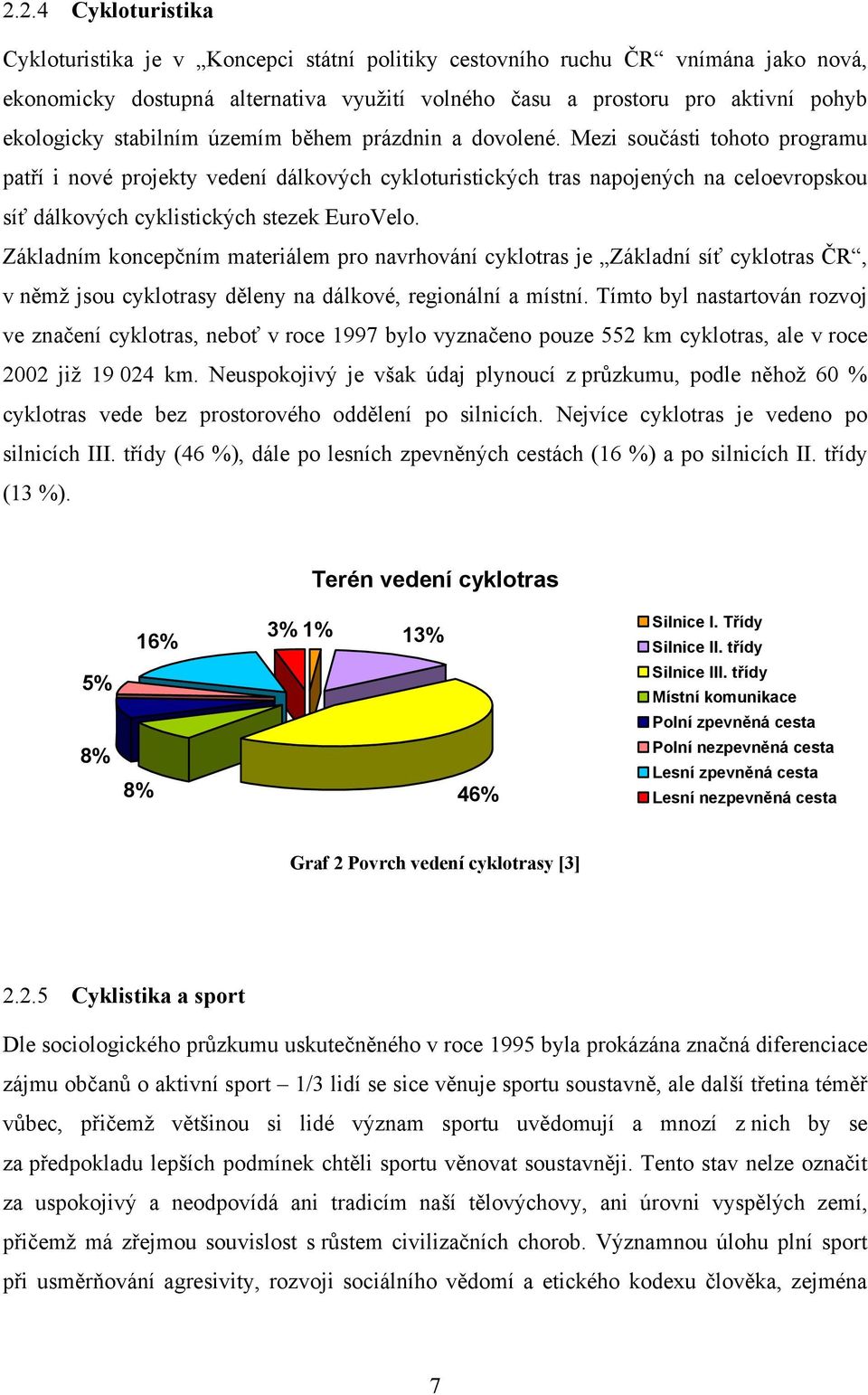 2.2.4 Cykloturistika

Cykloturistika je v „Koncepci státní politiky cestovního ruchu ČR“ vnímána jako nová, ekonomicky dostupná alternativa využití volného času a prostoru pro aktivní pohyb ekologicky stabilním územím během prázdnin a dovolené. Mezi součásti tohoto programu patří i nové projekty vedení dálkových cykloturistických tras napojených na celoevropskou síť dálkových cyklistických stezek EuroVelo.

Základním koncepčním materiálem pro navrhování cyklotras je „Základní síť cyklotras ČR“, v němž jsou cyklotrasy děleny na dálkové, regionální a místní. Tímto byl nastartován rozvoj ve značení cyklotras, neboť v roce 1997 bylo vyznačeno pouze 552 km cyklotras, ale v roce 2002 již 19 024 km. Neuspokojivý je však údaj plynoucí z průzkumu, podle něhož 60 % cyklotras vede bez prostorového oddělení po silnicích. Nejvíce cyklotras je vedeno po silnicích III. třídy (46 %), dále po lesních zpevněných cestách (16 %) a po silnicích II. třídy (13 %).

Terén vedení cyklotras

16%
3% 1%
13%
5%
8%
8%
46%

Silnice I. Třídy
Silnice II. třídy
Silnice III. třídy
Místní komunikace
Polní zpevněná cesta
Polní nezpevněná cesta
Lesní zpevněná cesta
Lesní nezpevněná cesta

Graf 2 Povrch vedení cyklotrasy [3]

2.2.5 Cyklistika a sport

Dle sociologického průzkumu uskutečněného v roce 1995 byla prokázána značná diferenciace zájmu občanů o aktivní sport – 1/3 lidí se sice věnuje sportu soustavně, ale další třetina téměř vůbec, přičemž většinou si lidé význam sportu uvědomují a mnozí z nich by se za předpokladu lepších podmínek chtěli sportu věnovat soustavněji. Tento stav nelze označit za uspokojivý a neodpovídá ani tradicím naší tělovýchovy, ani úrovni vyspělých zemí, přičemž má zřejmou souvislost s růstem civilizačních chorob. Významnou úlohu plní sport při usměrňování agresivity, rozvoji sociálního vědomí a etického kodexu člověka, zejména

7